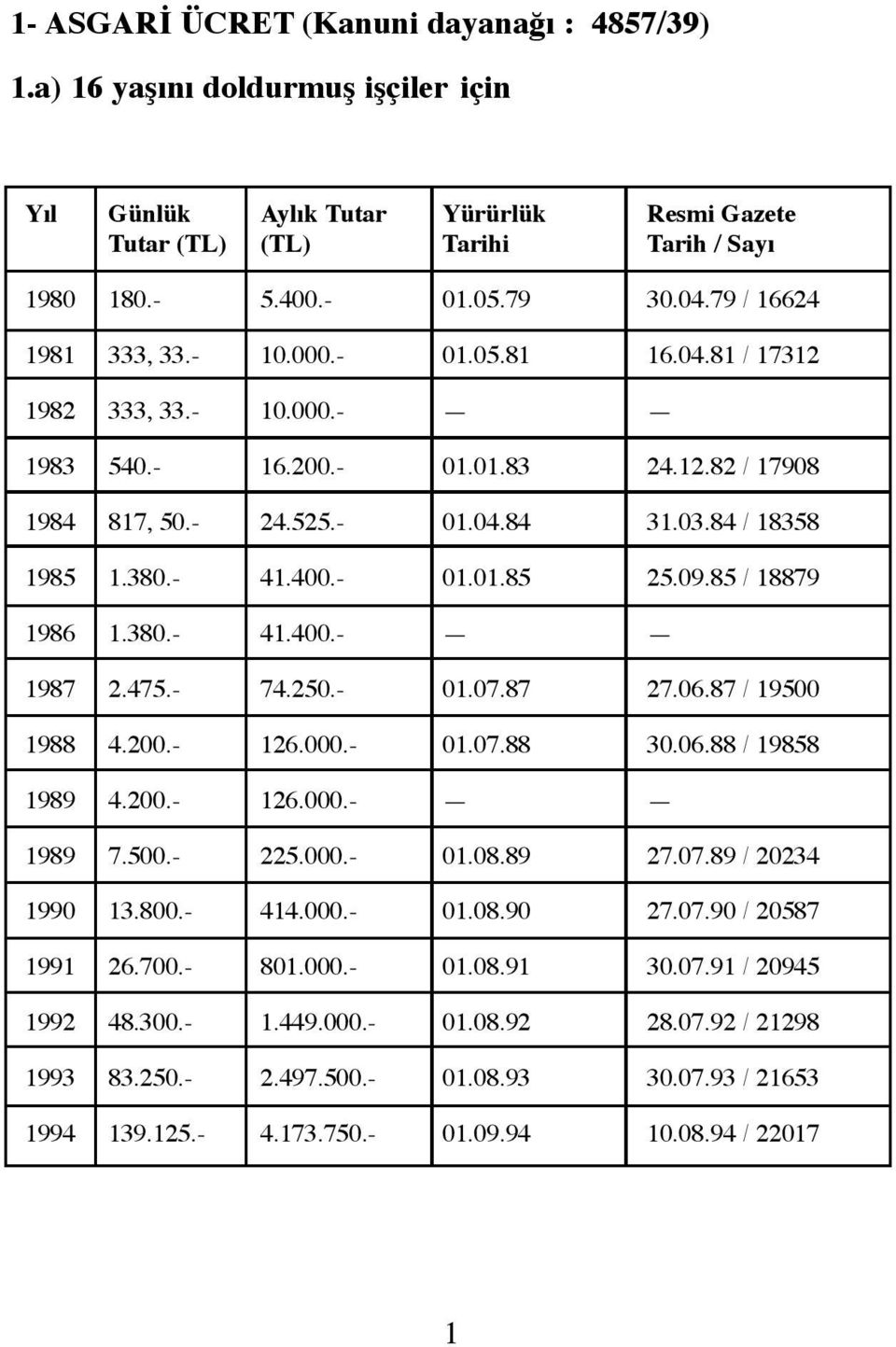 1- ASGARİ ÜCRET (Kanuni dayanağı : 4857/39)

1.a) 16 yaşını doldurmuş işçiler için

| Yıl | Günlük Tutar (TL) | Aylık Tutar (TL) | Yürürlük Tarihi | Resmi Gazete Tarih / Sayı |
|---|---|---|---|---|
| 1980 | 180.- | 5.400.- | 01.05.79 | 30.04.79 / 16624 |
| 1981 | 333, 33.- | 10.000.- | 01.05.81 | 16.04.81 / 17312 |
| 1982 | 333, 33.- | 10.000.- | — | — |
| 1983 | 540.- | 16.200.- | 01.01.83 | 24.12.82 / 17908 |
| 1984 | 817, 50.- | 24.525.- | 01.04.84 | 31.03.84 / 18358 |
| 1985 | 1.380.- | 41.400.- | 01.01.85 | 25.09.85 / 18879 |
| 1986 | 1.380.- | 41.400.- | — | — |
| 1987 | 2.475.- | 74.250.- | 01.07.87 | 27.06.87 / 19500 |
| 1988 | 4.200.- | 126.000.- | 01.07.88 | 30.06.88 / 19858 |
| 1989 | 4.200.- | 126.000.- | — | — |
| 1989 | 7.500.- | 225.000.- | 01.08.89 | 27.07.89 / 20234 |
| 1990 | 13.800.- | 414.000.- | 01.08.90 | 27.07.90 / 20587 |
| 1991 | 26.700.- | 801.000.- | 01.08.91 | 30.07.91 / 20945 |
| 1992 | 48.300.- | 1.449.000.- | 01.08.92 | 28.07.92 / 21298 |
| 1993 | 83.250.- | 2.497.500.- | 01.08.93 | 30.07.93 / 21653 |
| 1994 | 139.125.- | 4.173.750.- | 01.09.94 | 10.08.94 / 22017 |

1